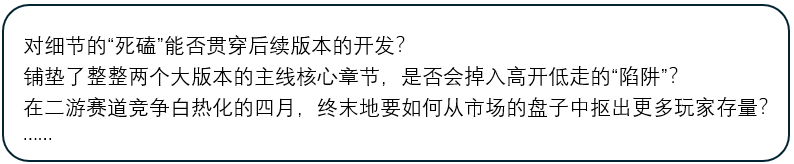 对细节的“死磕”能否贯穿后续版本的开发？
铺垫了整整两个大版本的主线核心章节，是否会掉入高开低走的“陷阱”？
在二游赛道竞争白热化的四月，终末地要如何从市场的盘子中抠出更多玩家存量？
......